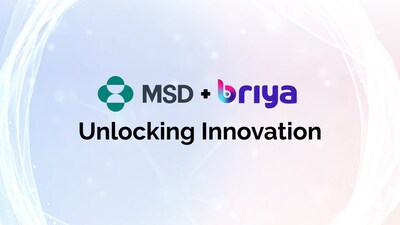 MSD + briya

Unlocking Innovation